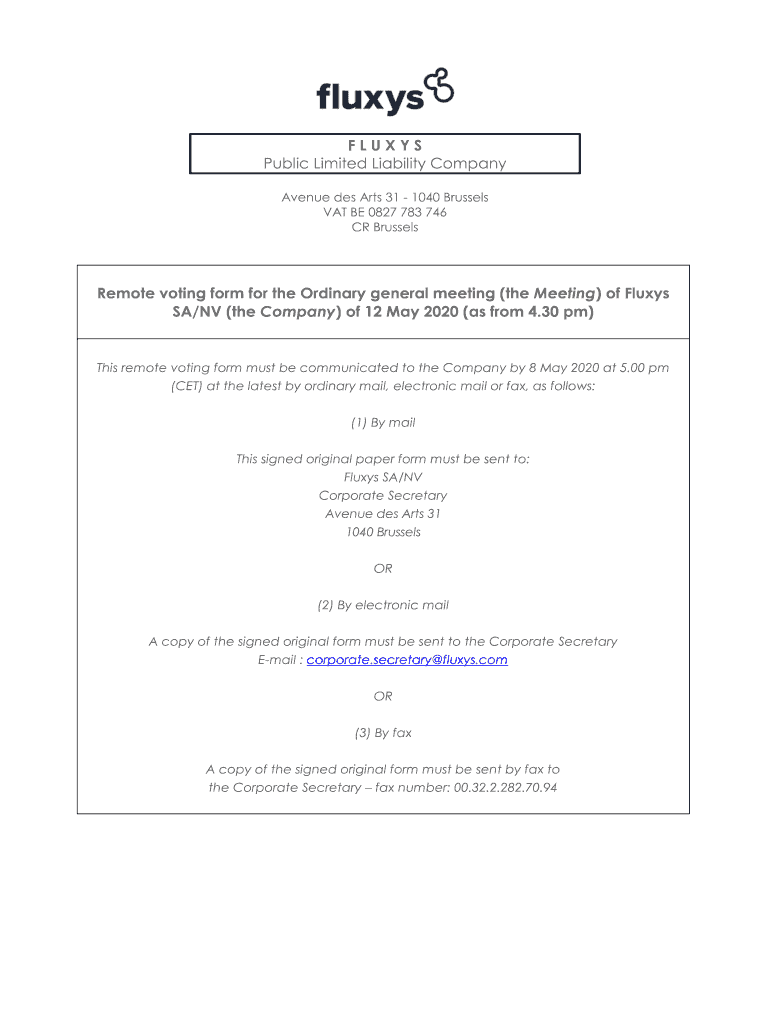 fluxys

F L U X Y S
Public Limited Liability Company

Avenue des Arts 31 - 1040 Brussels
VAT BE 0827 783 746
CR Brussels

Remote voting form for the Ordinary general meeting (the Meeting) of Fluxys SA/NV (the Company) of 12 May 2020 (as from 4.30 pm)

This remote voting form must be communicated to the Company by 8 May 2020 at 5.00 pm (CET) at the latest by ordinary mail, electronic mail or fax, as follows:

(1) By mail

This signed original paper form must be sent to:
Fluxys SA/NV
Corporate Secretary
Avenue des Arts 31
1040 Brussels

OR

(2) By electronic mail

A copy of the signed original form must be sent to the Corporate Secretary
E-mail : corporate.secretary@fluxys.com

OR

(3) By fax

A copy of the signed original form must be sent by fax to the Corporate Secretary – fax number: 00.32.2.282.70.94